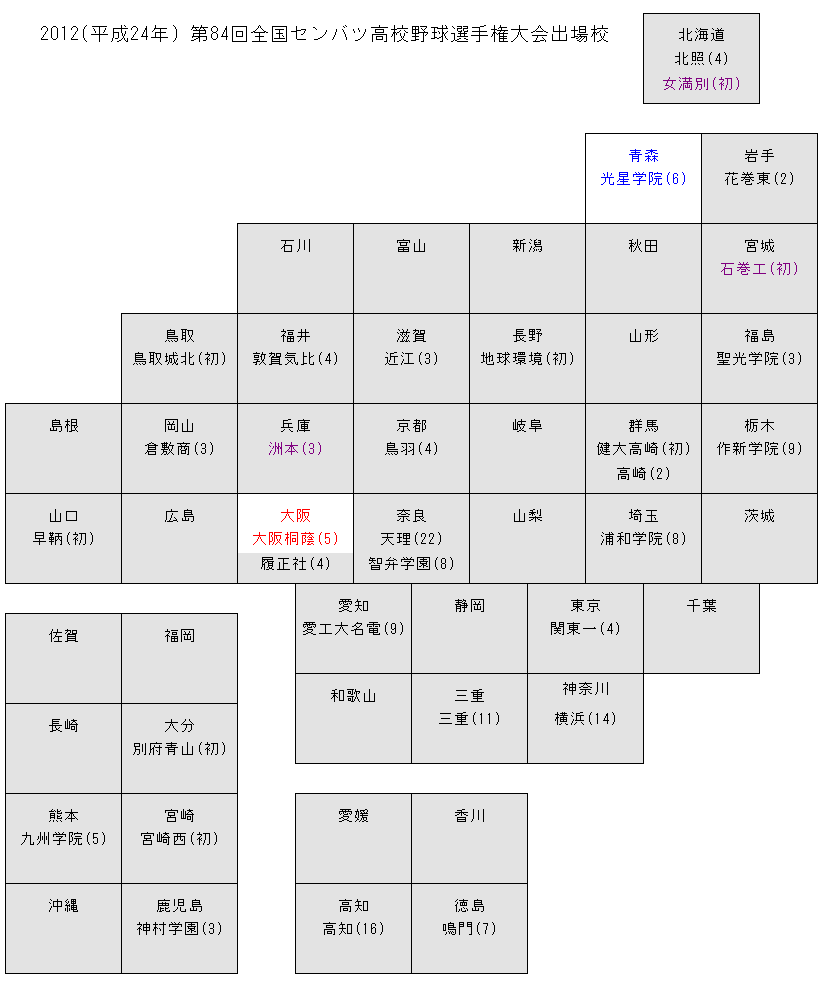 2012(平成24年) 第84回全国センバツ高校野球選手権大会出場校

北海道
北照(4)
女満別(初)

青森
光星学院(6)

岩手
花巻東(2)

石川

富山

新潟

秋田

宮城
石巻工(初)

鳥取
鳥取城北(初)

福井
敦賀気比(4)

滋賀
近江(3)

長野
地球環境(初)

山形

福島
聖光学院(3)

島根

岡山
倉敷商(3)

兵庫
洲本(3)

京都
鳥羽(4)

岐阜

群馬
健大高崎(初)
高崎(2)

栃木
作新学院(9)

山口
早鞆(初)

広島

大阪
大阪桐蔭(5)
履正社(4)

奈良
天理(22)
智弁学園(8)

山梨

埼玉
浦和学院(8)

茨城

愛知
愛工大名電(9)

静岡

東京
関東一(4)

千葉

和歌山

三重
三重(11)

神奈川
横浜(14)

佐賀

福岡

長崎

大分
別府青山(初)

熊本
九州学院(5)

宮崎
宮崎西(初)

沖縄

鹿児島
神村学園(3)

愛媛

香川

高知
高知(16)

徳島
鳴門(7)